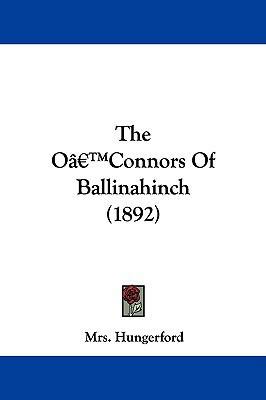 The
Oâ€™Connors Of
Ballinahinch
(1892)

Mrs. Hungerford